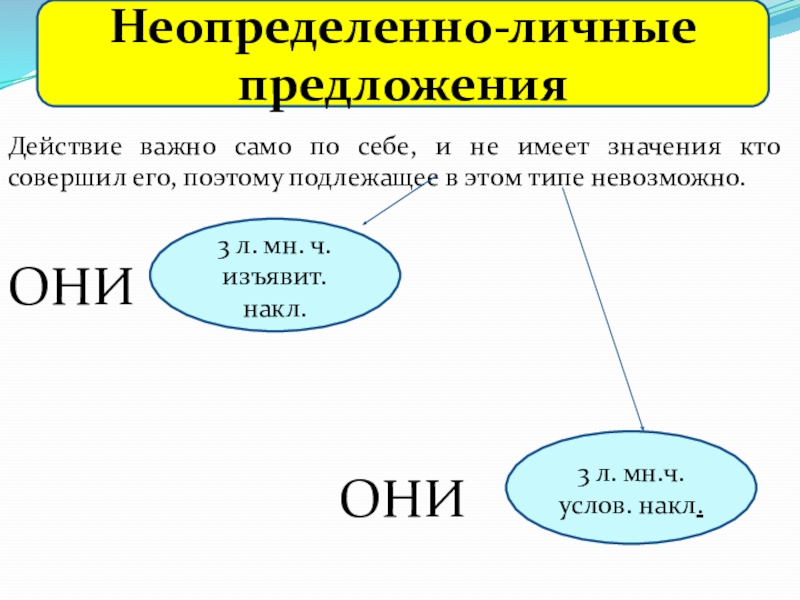 Неопределенно-личные предложения

Действие важно само по себе, и не имеет значения кто совершил его, поэтому подлежащее в этом типе невозможно.

ОНИ

3 л. мн. ч. изъявит. накл.

ОНИ

3 л. мн.ч. услов. накл.